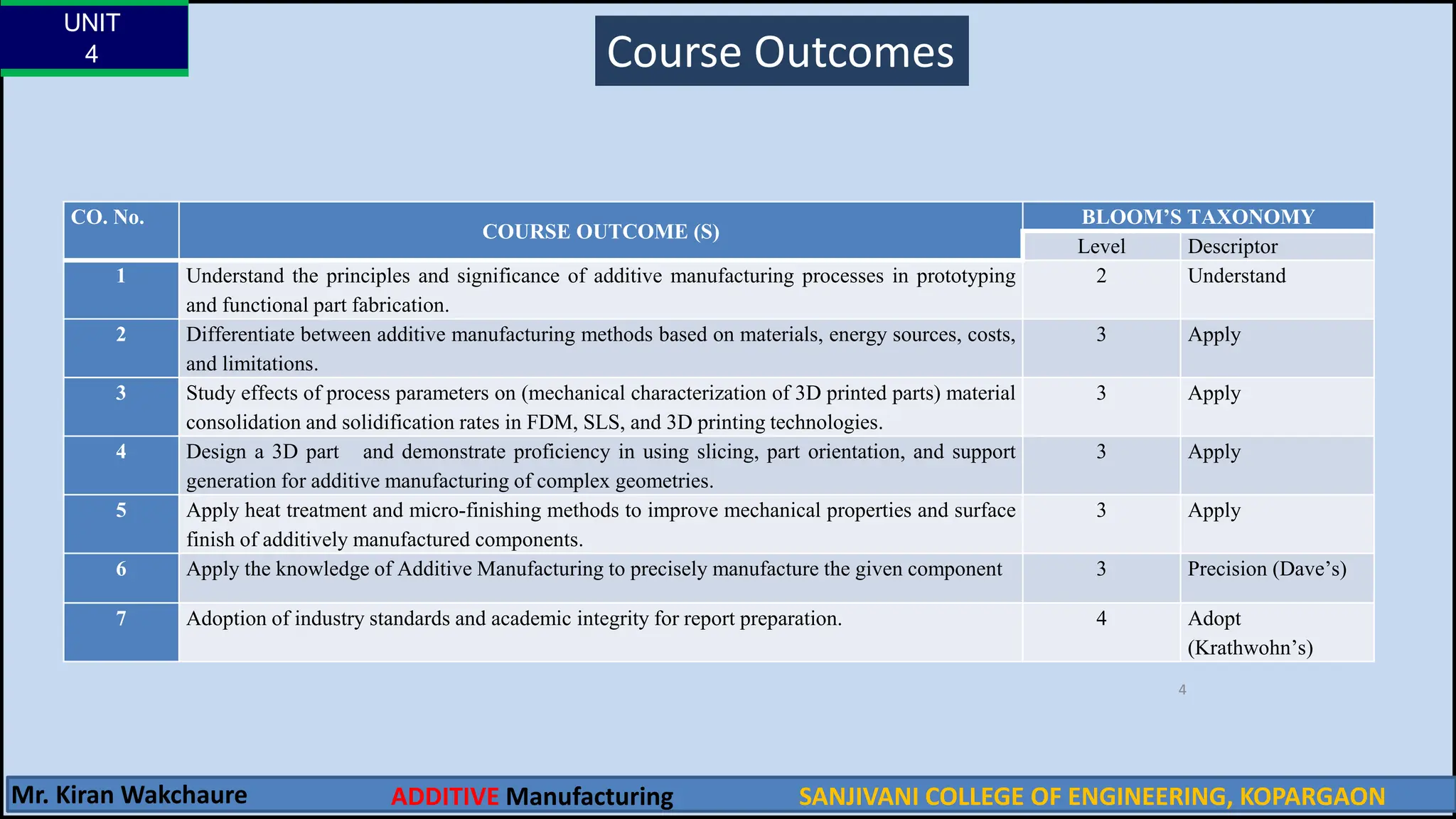 UNIT
4

Course Outcomes

| CO. No. | COURSE OUTCOME (S) | BLOOM'S TAXONOMY | |
|---|---|---|---|
| | | Level | Descriptor |
| 1 | Understand the principles and significance of additive manufacturing processes in prototyping and functional part fabrication. | 2 | Understand |
| 2 | Differentiate between additive manufacturing methods based on materials, energy sources, costs, and limitations. | 3 | Apply |
| 3 | Study effects of process parameters on (mechanical characterization of 3D printed parts) material consolidation and solidification rates in FDM, SLS, and 3D printing technologies. | 3 | Apply |
| 4 | Design a 3D part and demonstrate proficiency in using slicing, part orientation, and support generation for additive manufacturing of complex geometries. | 3 | Apply |
| 5 | Apply heat treatment and micro-finishing methods to improve mechanical properties and surface finish of additively manufactured components. | 3 | Apply |
| 6 | Apply the knowledge of Additive Manufacturing to precisely manufacture the given component | 3 | Precision (Dave's) |
| 7 | Adoption of industry standards and academic integrity for report preparation. | 4 | Adopt (Krathwohn's) |

4

Mr. Kiran Wakchaure ADDITIVE Manufacturing SANJIVANI COLLEGE OF ENGINEERING, KOPARGAON